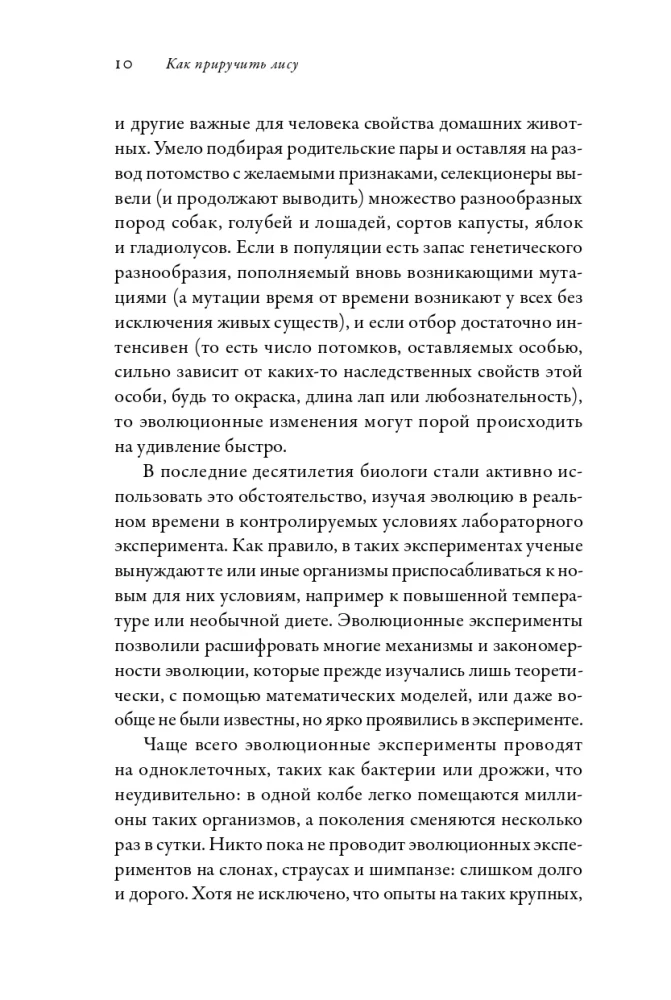 10 Как приручить лису

и другие важные для человека свойства домашних животных. Умело подбирая родительские пары и оставляя на развод потомство с желаемыми признаками, селекционеры вывели (и продолжают выводить) множество разнообразных пород собак, голубей и лошадей, сортов капусты, яблок и гладиолусов. Если в популяции есть запас генетического разнообразия, пополняемый вновь возникающими мутациями (а мутации время от времени возникают у всех без исключения живых существ), и если отбор достаточно интенсивен (то есть число потомков, оставляемых особью, сильно зависит от каких-то наследственных свойств этой особи, будь то окраска, длина лап или любознательность), то эволюционные изменения могут порой происходить на удивление быстро.

В последние десятилетия биологи стали активно использовать это обстоятельство, изучая эволюцию в реальном времени в контролируемых условиях лабораторного эксперимента. Как правило, в таких экспериментах ученые вынуждают те или иные организмы приспосабливаться к новым для них условиям, например к повышенной температуре или необычной диете. Эволюционные эксперименты позволили расшифровать многие механизмы и закономерности эволюции, которые прежде изучались лишь теоретически, с помощью математических моделей, или даже вообще не были известны, но ярко проявились в эксперименте.

Чаще всего эволюционные эксперименты проводят на одноклеточных, таких как бактерии или дрожжи, что неудивительно: в одной колбе легко помещаются миллионы таких организмов, а поколения сменяются несколько раз в сутки. Никто пока не проводит эволюционных экспериментов на слонах, страусах и шимпанзе: слишком долго и дорого. Хотя не исключено, что опыты на таких крупных,